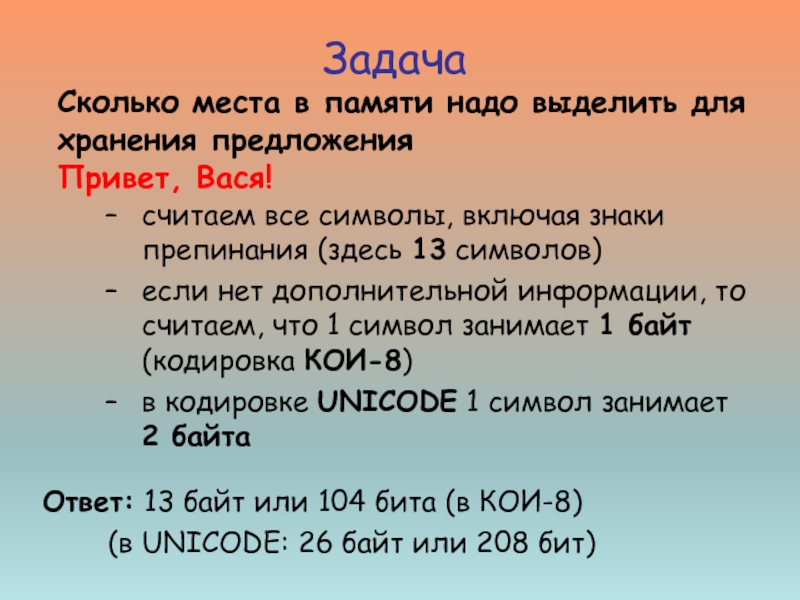 Задача

Сколько места в памяти надо выделить для хранения предложения
Привет, Вася!

– считаем все символы, включая знаки препинания (здесь 13 символов)
– если нет дополнительной информации, то считаем, что 1 символ занимает 1 байт (кодировка КОИ-8)
– в кодировке UNICODE 1 символ занимает 2 байта

Ответ: 13 байт или 104 бита (в КОИ-8)
(в UNICODE: 26 байт или 208 бит)